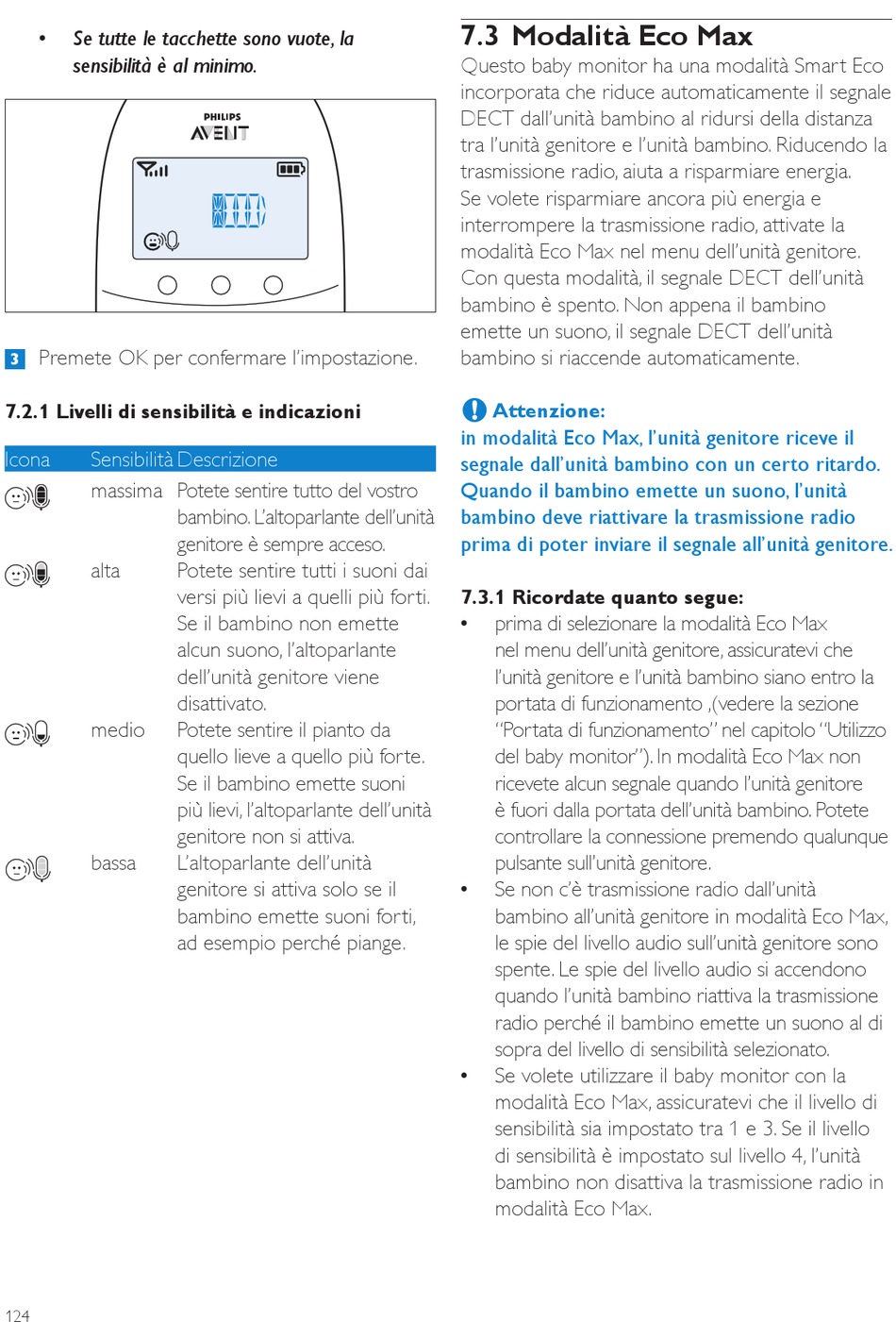 • Se tutte le tacchette sono vuote, la sensibilità è al minimo.

PHILIPS
AVENT

3 Premete OK per confermare l'impostazione.

7.2.1 Livelli di sensibilità e indicazioni

| Icona | Sensibilità | Descrizione |
|---|---|---|
| | massima | Potete sentire tutto del vostro bambino. L'altoparlante dell'unità genitore è sempre acceso. |
| | alta | Potete sentire tutti i suoni dai versi più lievi a quelli più forti. Se il bambino non emette alcun suono, l'altoparlante dell'unità genitore viene disattivato. |
| | medio | Potete sentire il pianto da quello lieve a quello più forte. Se il bambino emette suoni più lievi, l'altoparlante dell'unità genitore non si attiva. |
| | bassa | L'altoparlante dell'unità genitore si attiva solo se il bambino emette suoni forti, ad esempio perché piange. |

7.3 Modalità Eco Max
Questo baby monitor ha una modalità Smart Eco incorporata che riduce automaticamente il segnale DECT dall'unità bambino al ridursi della distanza tra l'unità genitore e l'unità bambino. Riducendo la trasmissione radio, aiuta a risparmiare energia.
Se volete risparmiare ancora più energia e interrompere la trasmissione radio, attivate la modalità Eco Max nel menu dell'unità genitore. Con questa modalità, il segnale DECT dell'unità bambino è spento. Non appena il bambino emette un suono, il segnale DECT dell'unità bambino si riaccende automaticamente.

Attenzione:
in modalità Eco Max, l'unità genitore riceve il segnale dall'unità bambino con un certo ritardo. Quando il bambino emette un suono, l'unità bambino deve riattivare la trasmissione radio prima di poter inviare il segnale all'unità genitore.

7.3.1 Ricordate quanto segue:
• prima di selezionare la modalità Eco Max nel menu dell'unità genitore, assicuratevi che l'unità genitore e l'unità bambino siano entro la portata di funzionamento ,(vedere la sezione "Portata di funzionamento" nel capitolo "Utilizzo del baby monitor"). In modalità Eco Max non ricevete alcun segnale quando l'unità genitore è fuori dalla portata dell'unità bambino. Potete controllare la connessione premendo qualunque pulsante sull'unità genitore.
• Se non c'è trasmissione radio dall'unità bambino all'unità genitore in modalità Eco Max, le spie del livello audio sull'unità genitore sono spente. Le spie del livello audio si accendono quando l'unità bambino riattiva la trasmissione radio perché il bambino emette un suono al di sopra del livello di sensibilità selezionato.
• Se volete utilizzare il baby monitor con la modalità Eco Max, assicuratevi che il livello di sensibilità sia impostato tra 1 e 3. Se il livello di sensibilità è impostato sul livello 4, l'unità bambino non disattiva la trasmissione radio in modalità Eco Max.

124